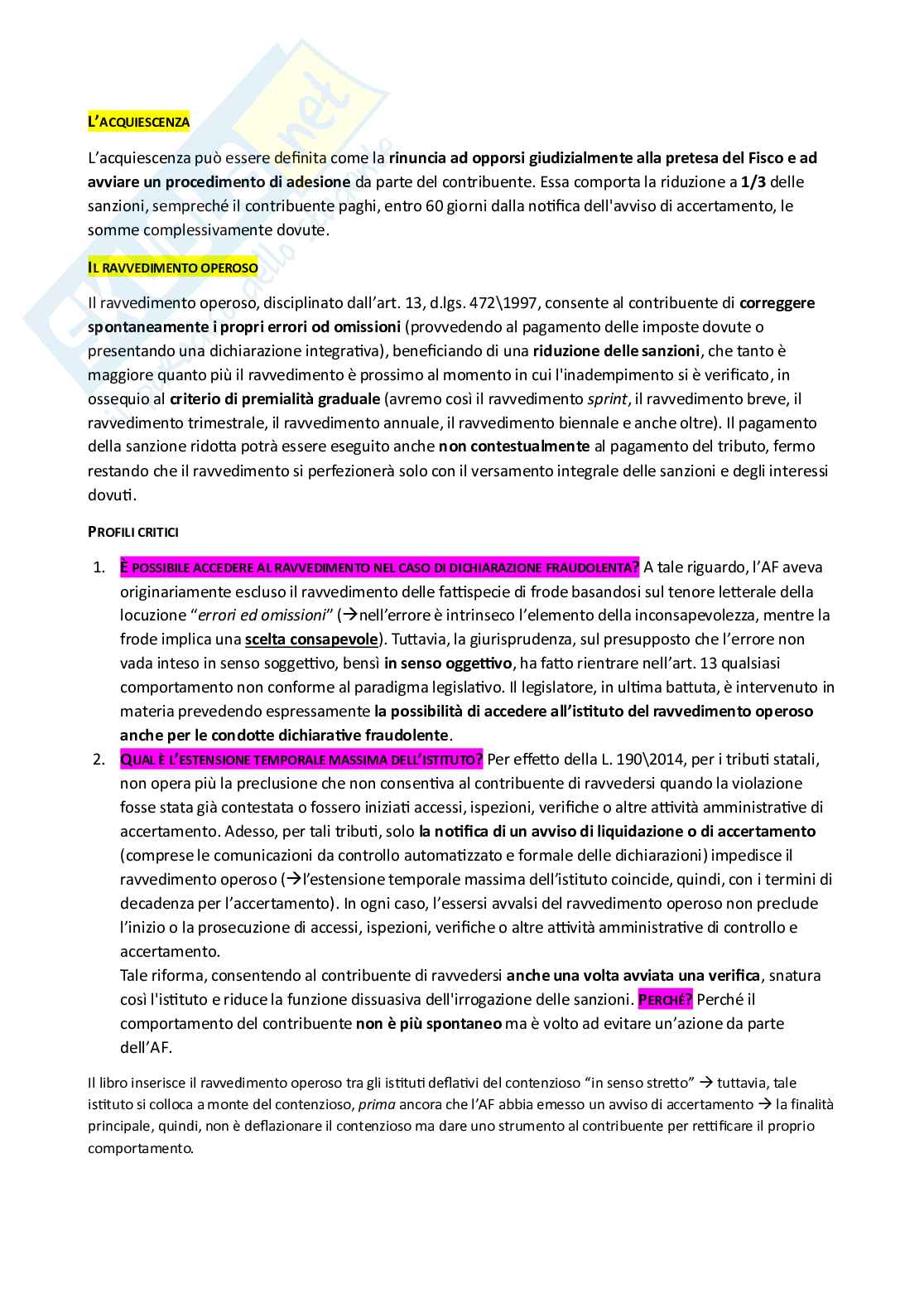 L'ACQUIESCENZA

L'acquiescenza può essere definita come la rinuncia ad opporsi giudizialmente alla pretesa del Fisco e ad avviare un procedimento di adesione da parte del contribuente. Essa comporta la riduzione a 1/3 delle sanzioni, sempreché il contribuente paghi, entro 60 giorni dalla notifica dell'avviso di accertamento, le somme complessivamente dovute.

IL RAVVEDIMENTO OPEROSO

Il ravvedimento operoso, disciplinato dall'art. 13, d.lgs. 472\1997, consente al contribuente di correggere spontaneamente i propri errori od omissioni (provvedendo al pagamento delle imposte dovute o presentando una dichiarazione integrativa), beneficiando di una riduzione delle sanzioni, che tanto è maggiore quanto più il ravvedimento è prossimo al momento in cui l'inadempimento si è verificato, in ossequio al criterio di premialità graduale (avremo così il ravvedimento sprint, il ravvedimento breve, il ravvedimento trimestrale, il ravvedimento annuale, il ravvedimento biennale e anche oltre). Il pagamento della sanzione ridotta potrà essere eseguito anche non contestualmente al pagamento del tributo, fermo restando che il ravvedimento si perfezionerà solo con il versamento integrale delle sanzioni e degli interessi dovuti.

PROFILI CRITICI

1. È POSSIBILE ACCEDERE AL RAVVEDIMENTO NEL CASO DI DICHIARAZIONE FRAUDOLENTA? A tale riguardo, l'AF aveva originariamente escluso il ravvedimento delle fattispecie di frode basandosi sul tenore letterale della locuzione "errori ed omissioni" (→nell'errore è intrinseco l'elemento della inconsapevolezza, mentre la frode implica una scelta consapevole). Tuttavia, la giurisprudenza, sul presupposto che l'errore non vada inteso in senso soggettivo, bensì in senso oggettivo, ha fatto rientrare nell'art. 13 qualsiasi comportamento non conforme al paradigma legislativo. Il legislatore, in ultima battuta, è intervenuto in materia prevedendo espressamente la possibilità di accedere all'istituto del ravvedimento operoso anche per le condotte dichiarative fraudolente.
2. QUAL È L'ESTENSIONE TEMPORALE MASSIMA DELL'ISTITUTO? Per effetto della L. 190\2014, per i tributi statali, non opera più la preclusione che non consentiva al contribuente di ravvedersi quando la violazione fosse stata già contestata o fossero iniziati accessi, ispezioni, verifiche o altre attività amministrative di accertamento. Adesso, per tali tributi, solo la notifica di un avviso di liquidazione o di accertamento (comprese le comunicazioni da controllo automatizzato e formale delle dichiarazioni) impedisce il ravvedimento operoso (→l'estensione temporale massima dell'istituto coincide, quindi, con i termini di decadenza per l'accertamento). In ogni caso, l'essersi avvalsi del ravvedimento operoso non preclude l'inizio o la prosecuzione di accessi, ispezioni, verifiche o altre attività amministrative di controllo e accertamento.
Tale riforma, consentendo al contribuente di ravvedersi anche una volta avviata una verifica, snatura così l'istituto e riduce la funzione dissuasiva dell'irrogazione delle sanzioni. PERCHÉ? Perché il comportamento del contribuente non è più spontaneo ma è volto ad evitare un'azione da parte dell'AF.

Il libro inserisce il ravvedimento operoso tra gli istituti deflativi del contenzioso "in senso stretto" → tuttavia, tale istituto si colloca a monte del contenzioso, prima ancora che l'AF abbia emesso un avviso di accertamento → la finalità principale, quindi, non è deflazionare il contenzioso ma dare uno strumento al contribuente per rettificare il proprio comportamento.